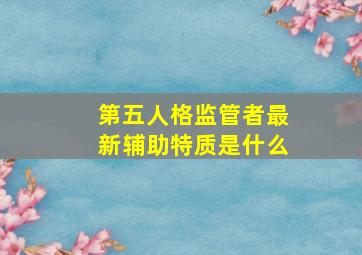 第五人格监管者最新辅助特质是什么